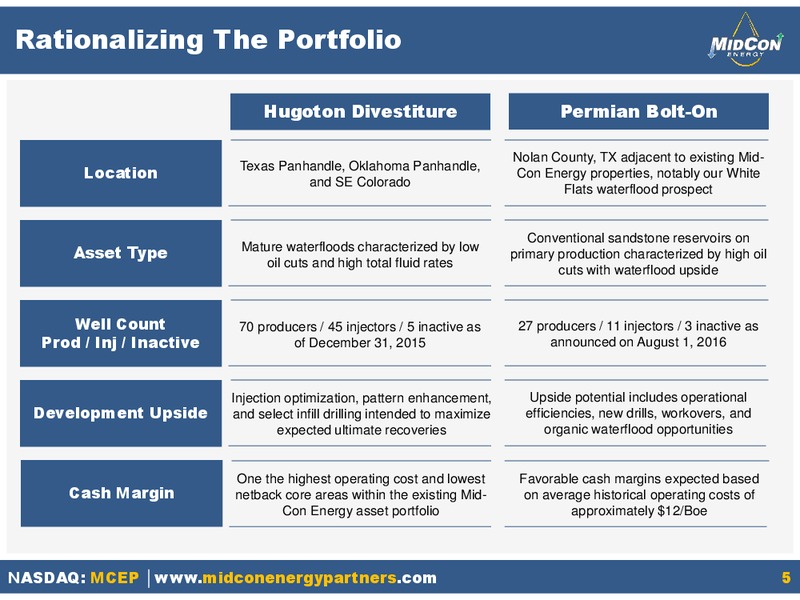 Rationalizing The Portfolio

MIDCON ENERGY

| | Hugoton Divestiture | Permian Bolt-On |
|---|---|---|
| Location | Texas Panhandle, Oklahoma Panhandle, and SE Colorado | Nolan County, TX adjacent to existing Mid-Con Energy properties, notably our White Flats waterflood prospect |
| Asset Type | Mature waterfloods characterized by low oil cuts and high total fluid rates | Conventional sandstone reservoirs on primary production characterized by high oil cuts with waterflood upside |
| Well Count Prod / Inj / Inactive | 70 producers / 45 injectors / 5 inactive as of December 31, 2015 | 27 producers / 11 injectors / 3 inactive as announced on August 1, 2016 |
| Development Upside | Injection optimization, pattern enhancement, and select infill drilling intended to maximize expected ultimate recoveries | Upside potential includes operational efficiencies, new drills, workovers, and organic waterflood opportunities |
| Cash Margin | One the highest operating cost and lowest netback core areas within the existing Mid-Con Energy asset portfolio | Favorable cash margins expected based on average historical operating costs of approximately $12/Boe |

NASDAQ: MCEP | www.midconenergypartners.com 5